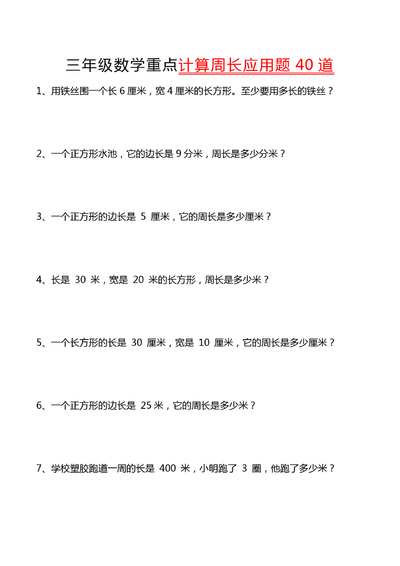 三年级数学重点计算周长应用题 40 道

1、用铁丝围一个长 6 厘米，宽 4 厘米的长方形。至少要用多长的铁丝？

2、一个正方形水池，它的边长是 9 分米，周长是多少分米？

3、一个正方形的边长是 5 厘米，它的周长是多少厘米？

4、长是 30 米，宽是 20 米的长方形，周长是多少米？

5、一个长方形的长是 30 厘米，宽是 10 厘米，它的周长是多少厘米？

6、一个正方形的边长是 25 米，它的周长是多少米？

7、学校塑胶跑道一周的长是 400 米，小明跑了 3 圈，他跑了多少米？